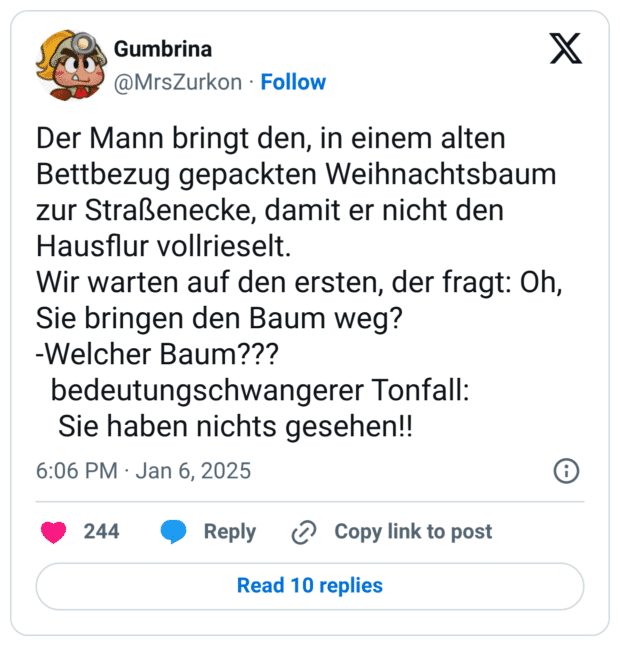 Gumbrina
@MrsZurkon · Follow

Der Mann bringt den, in einem alten Bettbezug gepackten Weihnachtsbaum zur Straßenecke, damit er nicht den Hausflur vollrieselt.
Wir warten auf den ersten, der fragt: Oh, Sie bringen den Baum weg?
-Welcher Baum???
bedeutungschwangerer Tonfall:
Sie haben nichts gesehen!!

6:06 PM · Jan 6, 2025

244 Reply Copy link to post

Read 10 replies